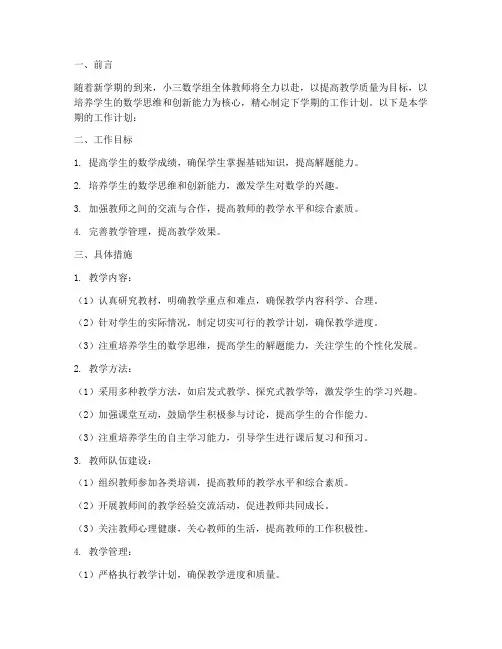 一、前言

随着新学期的到来，小三数学组全体教师将全力以赴，以提高教学质量为目标，以培养学生的数学思维和创新能力为核心，精心制定下学期的工作计划。以下是本学期的工作计划：

二、工作目标

1. 提高学生的数学成绩，确保学生掌握基础知识，提高解题能力。

2. 培养学生的数学思维和创新能力，激发学生对数学的兴趣。

3. 加强教师之间的交流与合作，提高教师的教学水平和综合素质。

4. 完善教学管理，提高教学效果。

三、具体措施

1. 教学内容：

（1）认真研究教材，明确教学重点和难点，确保教学内容科学、合理。

（2）针对学生的实际情况，制定切实可行的教学计划，确保教学进度。

（3）注重培养学生的数学思维，提高学生的解题能力，关注学生的个性化发展。

2. 教学方法：

（1）采用多种教学方法，如启发式教学、探究式教学等，激发学生的学习兴趣。

（2）加强课堂互动，鼓励学生积极参与讨论，提高学生的合作能力。

（3）注重培养学生的自主学习能力，引导学生进行课后复习和预习。

3. 教师队伍建设：

（1）组织教师参加各类培训，提高教师的教学水平和综合素质。

（2）开展教师间的教学经验交流活动，促进教师共同成长。

（3）关注教师心理健康，关心教师的生活，提高教师的工作积极性。

4. 教学管理：

（1）严格执行教学计划，确保教学进度和质量。